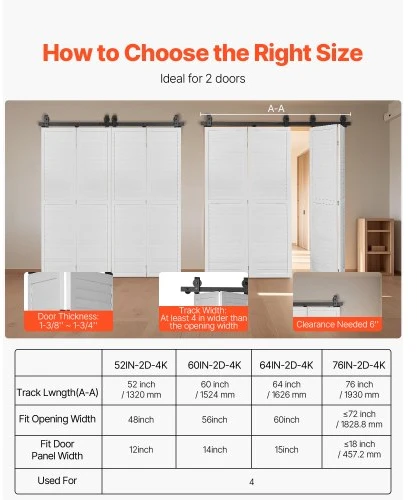 How to Choose the Right Size

Ideal for 2 doors

A-A

Door Thickness: 1-3/8'' ~ 1-3/4''

Track Width: At least 4 in wider than the opening width

Clearance Needed 6''

| | 52IN-2D-4K | 60IN-2D-4K | 64IN-2D-4K | 76IN-2D-4K |
|---|---|---|---|---|
| Track Lwngth(A-A) | 52 inch / 1320 mm | 60 inch / 1524 mm | 64 inch / 1626 mm | 76 inch / 1930 mm |
| Fit Opening Width | 48inch | 56inch | 60inch | ≤72 inch / 1828.8 mm |
| Fit Door Panel Width | 12inch | 14inch | 15inch | ≤18 inch / 457.2 mm |
| Used For | 4 | | | |